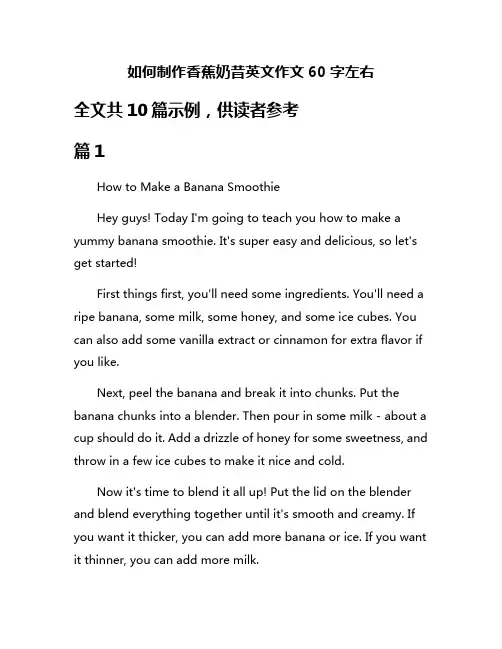 如何制作香蕉奶昔英文作文 60 字左右

全文共 10 篇示例，供读者参考

篇 1

How to Make a Banana Smoothie

Hey guys! Today I'm going to teach you how to make a yummy banana smoothie. It's super easy and delicious, so let's get started!

First things first, you'll need some ingredients. You'll need a ripe banana, some milk, some honey, and some ice cubes. You can also add some vanilla extract or cinnamon for extra flavor if you like.

Next, peel the banana and break it into chunks. Put the banana chunks into a blender. Then pour in some milk - about a cup should do it. Add a drizzle of honey for some sweetness, and throw in a few ice cubes to make it nice and cold.

Now it's time to blend it all up! Put the lid on the blender and blend everything together until it's smooth and creamy. If you want it thicker, you can add more banana or ice. If you want it thinner, you can add more milk.